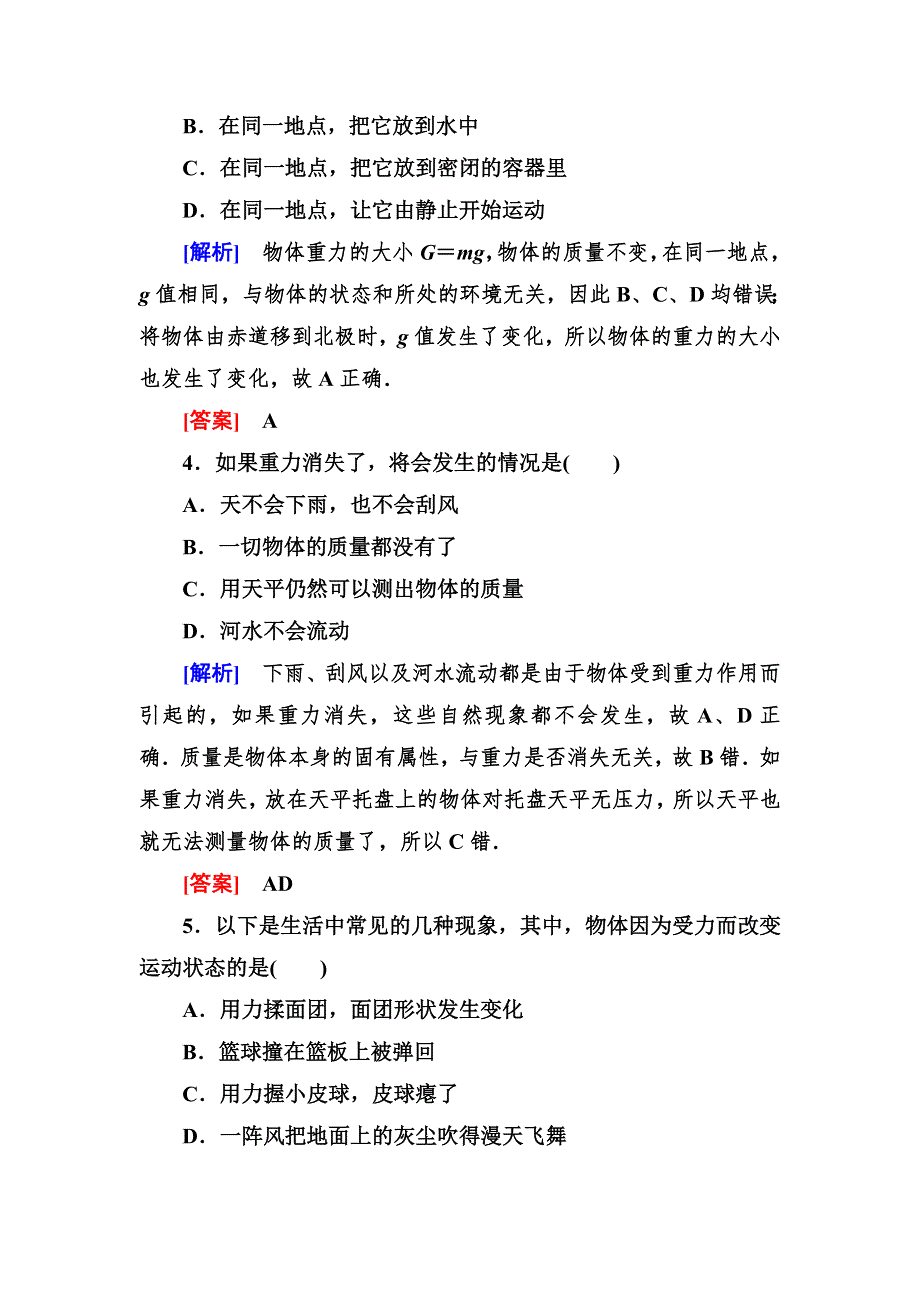 B．在同一地点，把它放到水中

C．在同一地点，把它放到密闭的容器里

D．在同一地点，让它由静止开始运动

[解析]　物体重力的大小 $G=mg$，物体的质量不变，在同一地点，$g$ 值相同，与物体的状态和所处的环境无关，因此 B、C、D 均错误；将物体由赤道移到北极时，$g$ 值发生了变化，所以物体的重力的大小也发生了变化，故 A 正确．

[答案]　A

4．如果重力消失了，将会发生的情况是(　　)

A．天不会下雨，也不会刮风

B．一切物体的质量都没有了

C．用天平仍然可以测出物体的质量

D．河水不会流动

[解析]　下雨、刮风以及河水流动都是由于物体受到重力作用而引起的，如果重力消失，这些自然现象都不会发生，故 A、D 正确．质量是物体本身的固有属性，与重力是否消失无关，故 B 错．如果重力消失，放在天平托盘上的物体对托盘天平无压力，所以天平也就无法测量物体的质量了，所以 C 错．

[答案]　AD

5．以下是生活中常见的几种现象，其中，物体因为受力而改变运动状态的是(　　)

A．用力揉面团，面团形状发生变化

B．篮球撞在篮板上被弹回

C．用力握小皮球，皮球瘪了

D．一阵风把地面上的灰尘吹得漫天飞舞